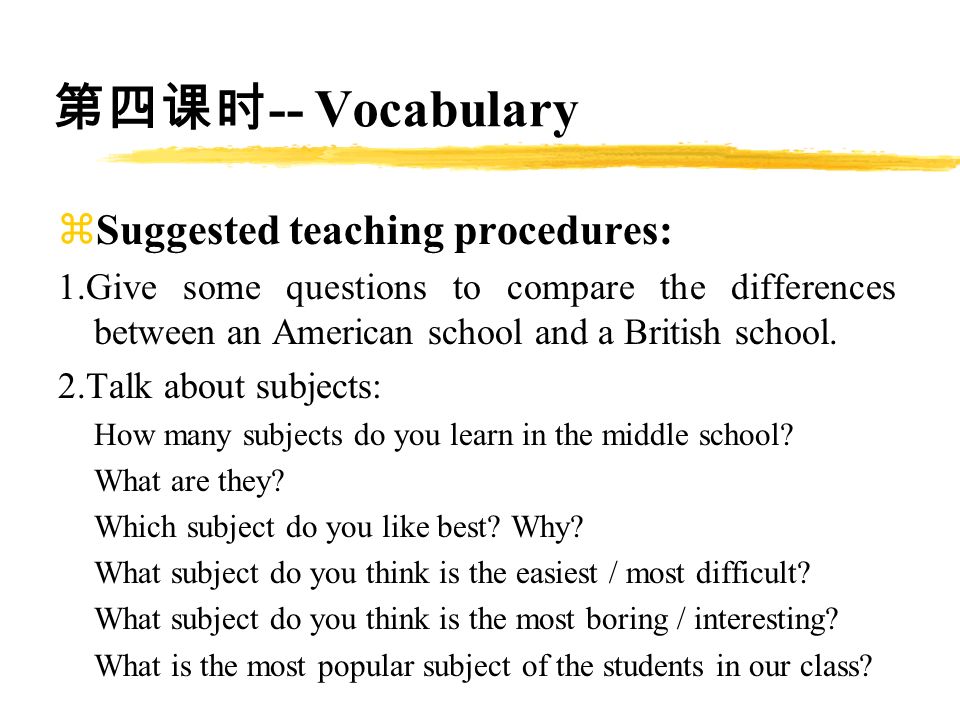 第四课时-- Vocabulary

⌘Suggested teaching procedures:

1.Give some questions to compare the differences between an American school and a British school.

2.Talk about subjects:

How many subjects do you learn in the middle school?

What are they?

Which subject do you like best? Why?

What subject do you think is the easiest / most difficult?

What subject do you think is the most boring / interesting?

What is the most popular subject of the students in our class?